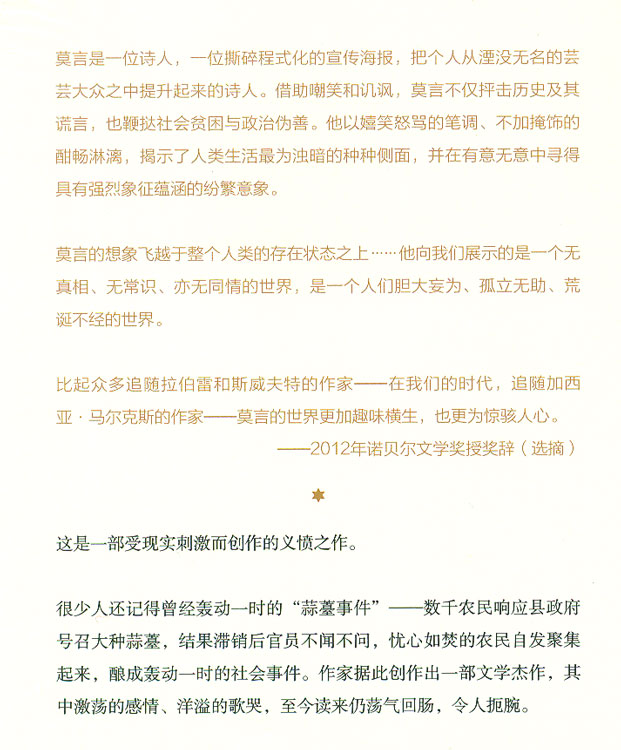 莫言是一位诗人，一位撕碎程式化的宣传海报，把个人从湮没无名的芸芸大众之中提升起来的诗人。借助嘲笑和讥讽，莫言不仅抨击历史及其谎言，也鞭挞社会贫困与政治伪善。他以嬉笑怒骂的笔调、不加掩饰的酣畅淋漓，揭示了人类生活最为浊暗的种种侧面，并在有意无意中寻得具有强烈象征蕴涵的纷繁意象。

莫言的想象飞越于整个人类的存在状态之上……他向我们展示的是一个无真相、无常识、亦无同情的世界，是一个人们胆大妄为、孤立无助、荒诞不经的世界。

比起众多追随拉伯雷和斯威夫特的作家——在我们的时代，追随加西亚·马尔克斯的作家——莫言的世界更加趣味横生，也更为惊骇人心。

——2012年诺贝尔文学奖授奖辞（选摘）

这是一部受现实刺激而创作的义愤之作。

很少人还记得曾经轰动一时的“蒜薹事件”——数千农民响应县政府号召大种蒜薹，结果滞销后官员不闻不问，忧心如焚的农民自发聚集起来，酿成轰动一时的社会事件。作家据此创作出一部文学杰作，其中激荡的感情、洋溢的歌哭，至今读来仍荡气回肠，令人扼腕。